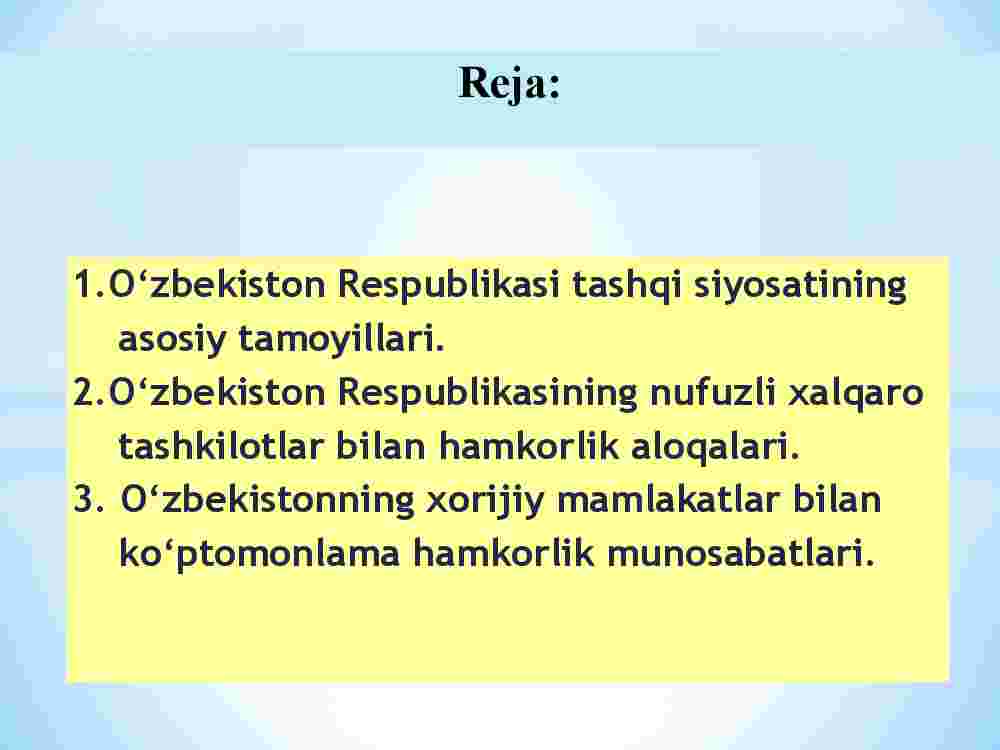 Reja:

1.O‘zbekiston Respublikasi tashqi siyosatining asosiy tamoyillari.
2.O‘zbekiston Respublikasining nufuzli xalqaro tashkilotlar bilan hamkorlik aloqalari.
3. O‘zbekistonning xorijiy mamlakatlar bilan ko‘ptomonlama hamkorlik munosabatlari.